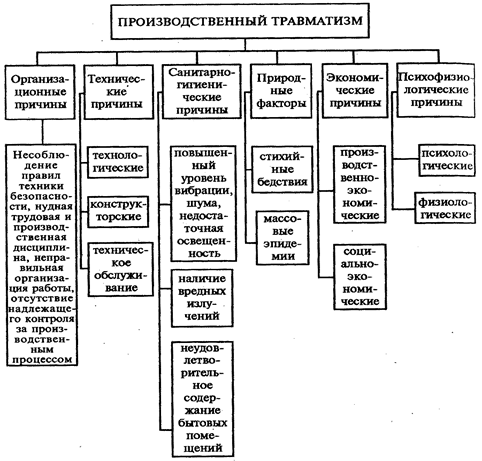 ПРОИЗВОДСТВЕННЫЙ ТРАВМАТИЗМ

Организационные причины

Несоблюдение правил техники безопасности, нудная трудовая и производственная дисциплина, неправильная организация работы, отсутствие надлежащего контроля за производственным процессом

Технические причины

технологические

конструкторские

техническое обслуживание

Санитарно-гигиенические причины

повышенный уровень вибрации, шума, недостаточная освещенность

наличие вредных излучений

неудовлетворительное содержание бытовых помещений

Природные факторы

стихийные бедствия

массовые эпидемии

Экономические причины

производственно-экономические

социально-экономические

Психофизиологические причины

психологические

физиологические